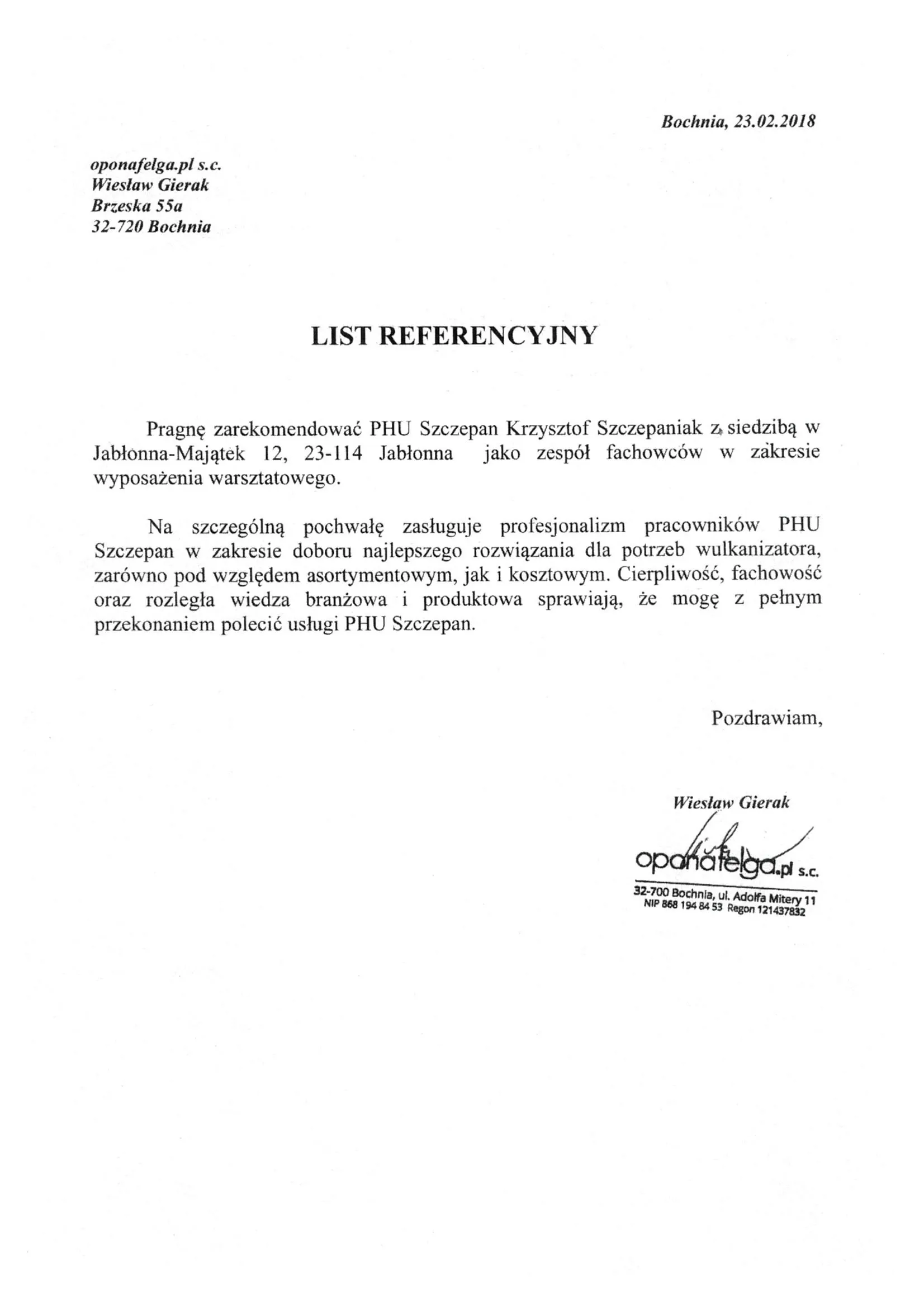 Bochnia, 23.02.2018

oponafelga.pl s.c.
Wiesław Gierak
Brzeska 55a
32-720 Bochnia

LIST REFERENCYJNY

Pragnę zarekomendować PHU Szczepan Krzysztof Szczepaniak z siedzibą w Jabłonna-Majątek 12, 23-114 Jabłonna jako zespół fachowców w zakresie wyposażenia warsztatowego.

Na szczególną pochwałę zasługuje profesjonalizm pracowników PHU Szczepan w zakresie doboru najlepszego rozwiązania dla potrzeb wulkanizatora, zarówno pod względem asortymentowym, jak i kosztowym. Cierpliwość, fachowość oraz rozległa wiedza branżowa i produktowa sprawiają, że mogę z pełnym przekonaniem polecić usługi PHU Szczepan.

Pozdrawiam,

Wiesław Gierak

oponafelga.pl s.c.
32-700 Bochnia, ul. Adolfa Mitery 11
NIP 868 194 84 53 Regon 121437832